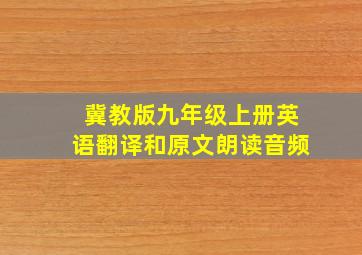 冀教版九年级上册英语翻译和原文朗读音频